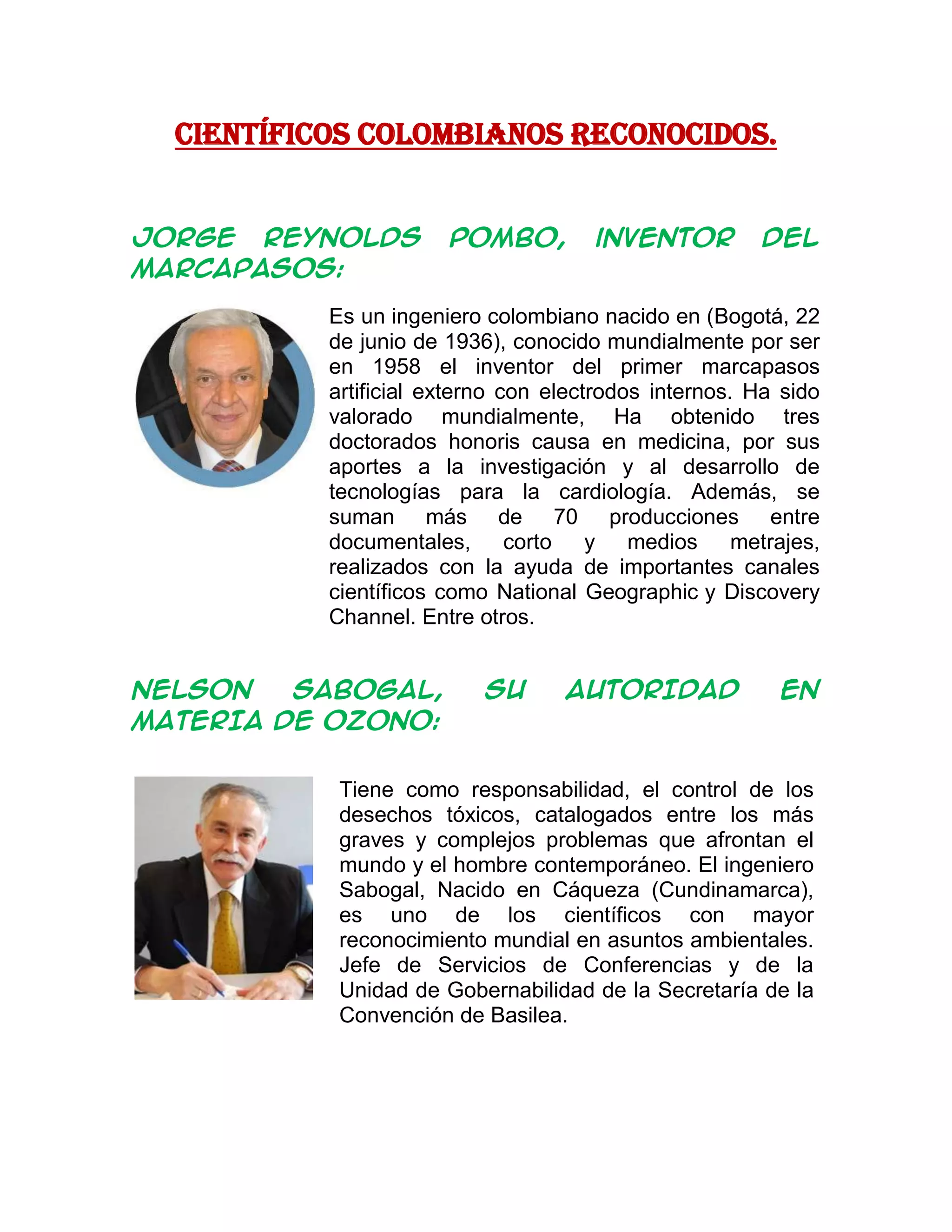 CIENTÍFICOS COLOMBIANOS RECONOCIDOS.

JORGE REYNOLDS POMBO, INVENTOR DEL MARCAPASOS:

Es un ingeniero colombiano nacido en (Bogotá, 22 de junio de 1936), conocido mundialmente por ser en 1958 el inventor del primer marcapasos artificial externo con electrodos internos. Ha sido valorado mundialmente, Ha obtenido tres doctorados honoris causa en medicina, por sus aportes a la investigación y al desarrollo de tecnologías para la cardiología. Además, se suman más de 70 producciones entre documentales, corto y medios metrajes, realizados con la ayuda de importantes canales científicos como National Geographic y Discovery Channel. Entre otros.

NELSON SABOGAL, SU AUTORIDAD EN MATERIA DE OZONO:

Tiene como responsabilidad, el control de los desechos tóxicos, catalogados entre los más graves y complejos problemas que afrontan el mundo y el hombre contemporáneo. El ingeniero Sabogal, Nacido en Cáqueza (Cundinamarca), es uno de los científicos con mayor reconocimiento mundial en asuntos ambientales. Jefe de Servicios de Conferencias y de la Unidad de Gobernabilidad de la Secretaría de la Convención de Basilea.